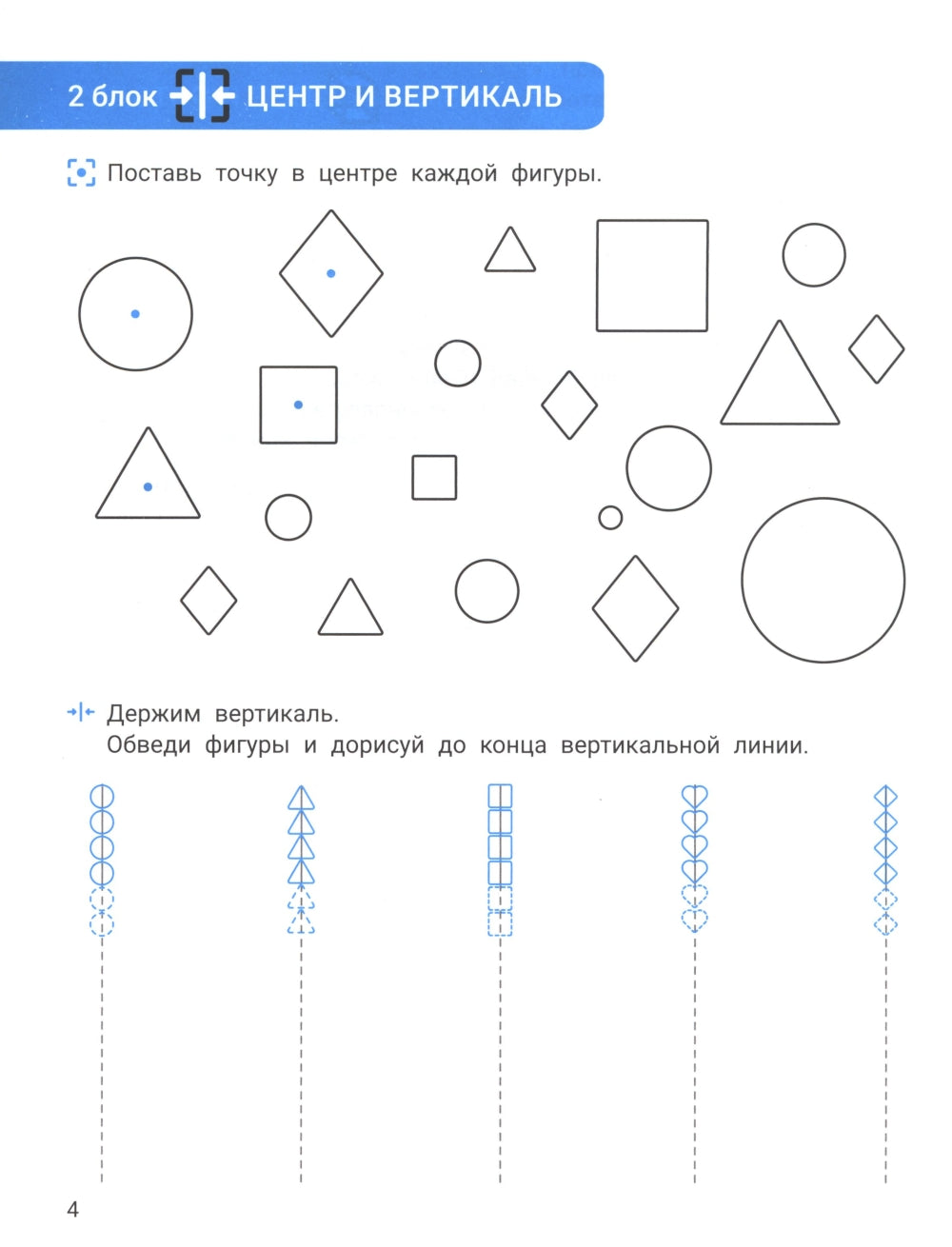 2 блок ЦЕНТР И ВЕРТИКАЛЬ

Поставь точку в центре каждой фигуры.

Держим вертикаль.
Обведи фигуры и дорисуй до конца вертикальной линии.

4